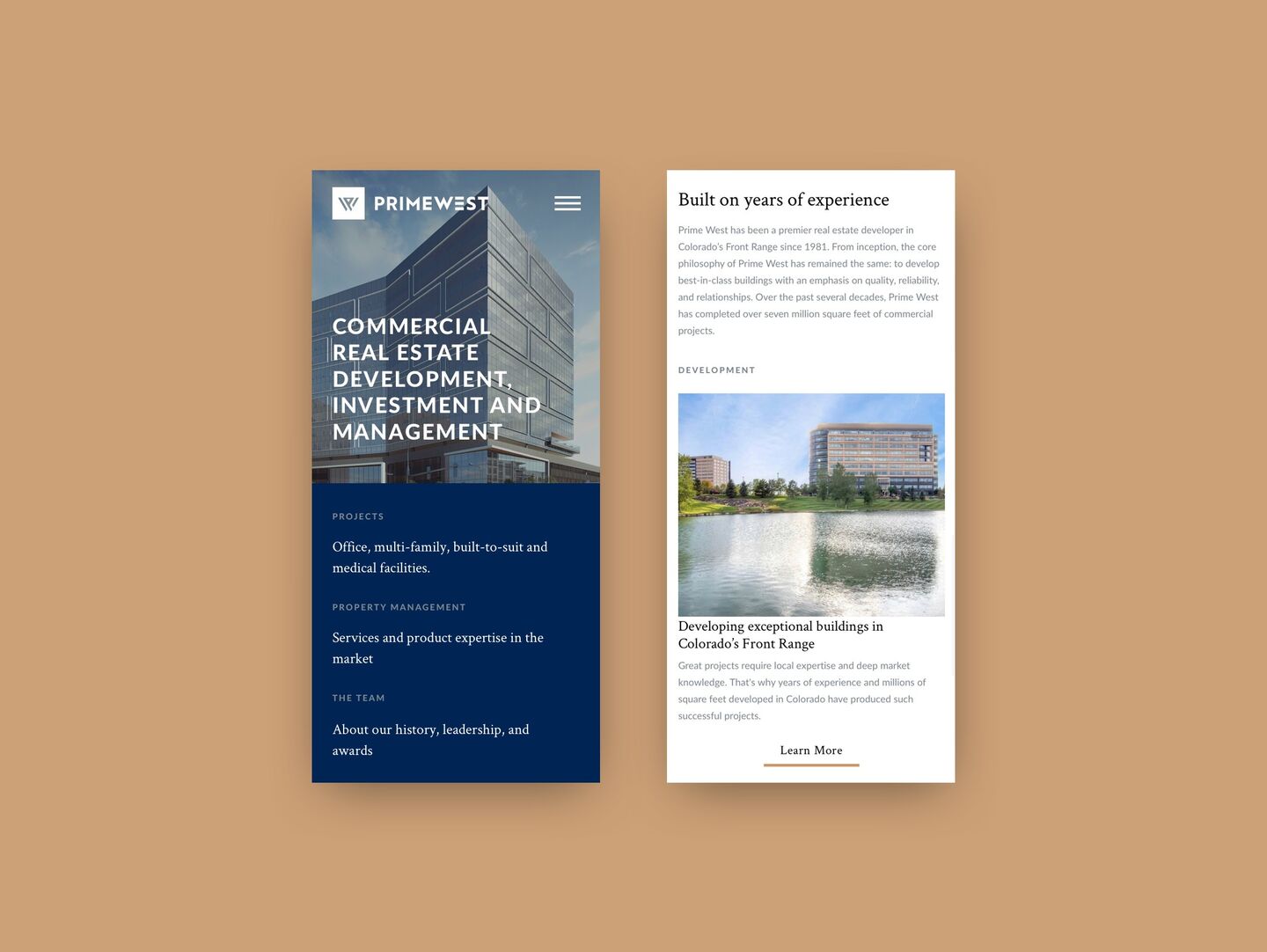 PRIMEWEST

COMMERCIAL REAL ESTATE DEVELOPMENT, INVESTMENT AND MANAGEMENT

PROJECTS

Office, multi-family, built-to-suit and medical facilities.

PROPERTY MANAGEMENT

Services and product expertise in the market

THE TEAM

About our history, leadership, and awards

Built on years of experience

Prime West has been a premier real estate developer in Colorado's Front Range since 1981. From inception, the core philosophy of Prime West has remained the same: to develop best-in-class buildings with an emphasis on quality, reliability, and relationships. Over the past several decades, Prime West has completed over seven million square feet of commercial projects.

DEVELOPMENT

Developing exceptional buildings in Colorado's Front Range

Great projects require local expertise and deep market knowledge. That's why years of experience and millions of square feet developed in Colorado have produced such successful projects.

Learn More